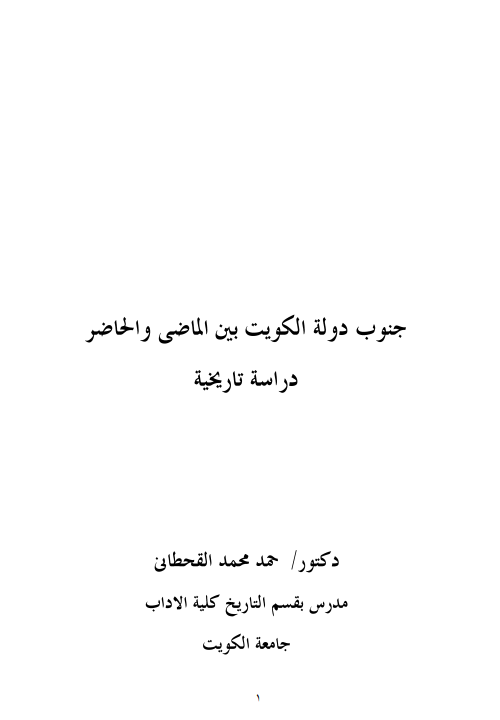 جنوب دولة الكويت بين الماضى والحاضر

دراسة تاريخية

دكتور/ حمد محمد القحطانى

مدرس بقسم التاريخ كلية الاداب

جامعة الكويت

١